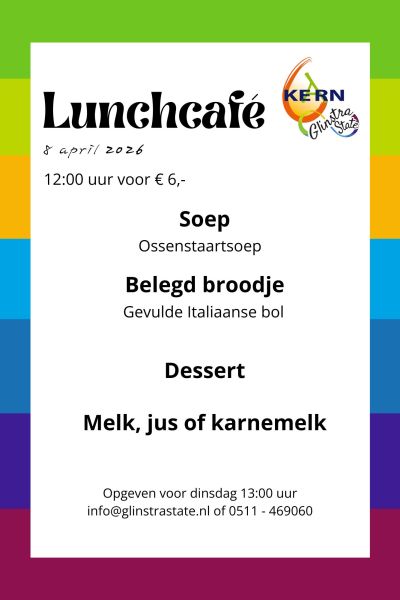 Lunchcafé

KERN
Glinstra State

8 april 2026

12:00 uur voor € 6,-

Soep

Ossenstaartsoep

Belegd broodje

Gevulde Italiaanse bol

Dessert

Melk, jus of karnemelk

Opgeven voor dinsdag 13:00 uur
info@glinstrastate.nl of 0511 - 469060